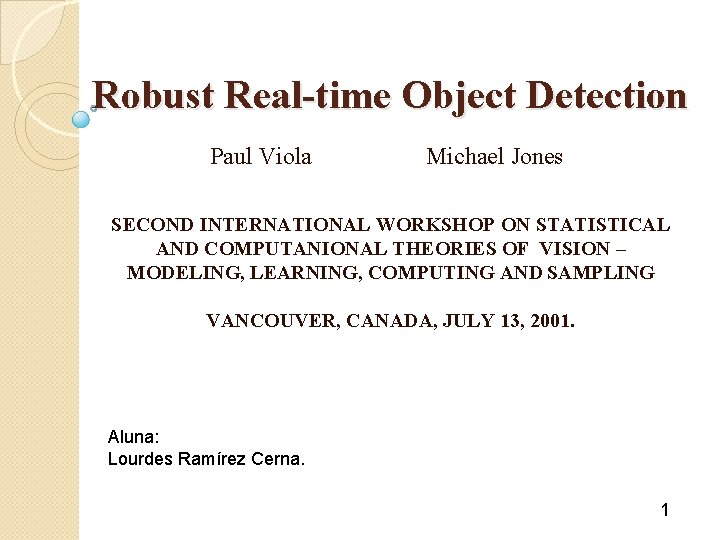 Robust Real-time Object Detection

Paul Viola Michael Jones

SECOND INTERNATIONAL WORKSHOP ON STATISTICAL AND COMPUTANIONAL THEORIES OF VISION – MODELING, LEARNING, COMPUTING AND SAMPLING

VANCOUVER, CANADA, JULY 13, 2001.

Aluna:
Lourdes Ramírez Cerna.

1